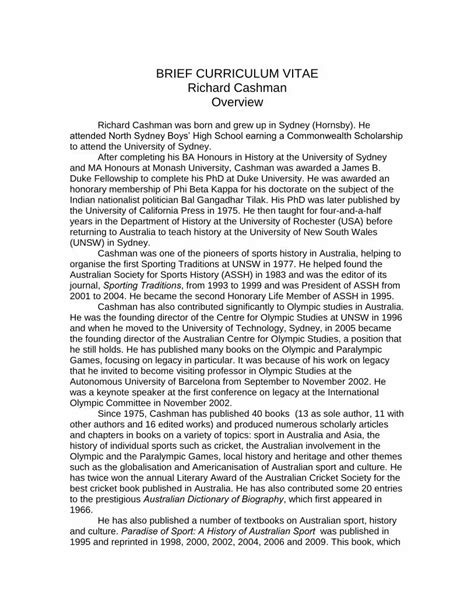 BRIEF CURRICULUM VITAE
Richard Cashman
Overview

Richard Cashman was born and grew up in Sydney (Hornsby). He attended North Sydney Boys' High School earning a Commonwealth Scholarship to attend the University of Sydney.

After completing his BA Honours in History at the University of Sydney and MA Honours at Monash University, Cashman was awarded a James B. Duke Fellowship to complete his PhD at Duke University. He was awarded an honorary membership of Phi Beta Kappa for his doctorate on the subject of the Indian nationalist politician Bal Gangadhar Tilak. His PhD was later published by the University of California Press in 1975. He then taught for four-and-a-half years in the Department of History at the University of Rochester (USA) before returning to Australia to teach history at the University of New South Wales (UNSW) in Sydney.

Cashman was one of the pioneers of sports history in Australia, helping to organise the first Sporting Traditions at UNSW in 1977. He helped found the Australian Society for Sports History (ASSH) in 1983 and was the editor of its journal, Sporting Traditions, from 1993 to 1999 and was President of ASSH from 2001 to 2004. He became the second Honorary Life Member of ASSH in 1995.

Cashman has also contributed significantly to Olympic studies in Australia. He was the founding director of the Centre for Olympic Studies at UNSW in 1996 and when he moved to the University of Technology, Sydney, in 2005 became the founding director of the Australian Centre for Olympic Studies, a position that he still holds. He has published many books on the Olympic and Paralympic Games, focusing on legacy in particular. It was because of his work on legacy that he invited to become visiting professor in Olympic Studies at the Autonomous University of Barcelona from September to November 2002. He was a keynote speaker at the first conference on legacy at the International Olympic Committee in November 2002.

Since 1975, Cashman has published 40 books (13 as sole author, 11 with other authors and 16 edited works) and produced numerous scholarly articles and chapters in books on a variety of topics: sport in Australia and Asia, the history of individual sports such as cricket, the Australian involvement in the Olympic and the Paralympic Games, local history and heritage and other themes such as the globalisation and Americanisation of Australian sport and culture. He has twice won the annual Literary Award of the Australian Cricket Society for the best cricket book published in Australia. He has also contributed some 20 entries to the prestigious Australian Dictionary of Biography, which first appeared in 1966.

He has also published a number of textbooks on Australian sport, history and culture. Paradise of Sport: A History of Australian Sport was published in 1995 and reprinted in 1998, 2000, 2002, 2004, 2006 and 2009. This book, which